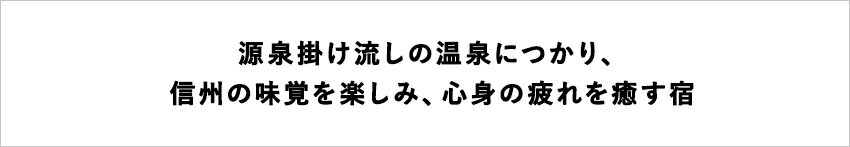 源泉掛け流しの温泉につかり、
信州の味覚を楽しみ、心身の疲れを癒す宿